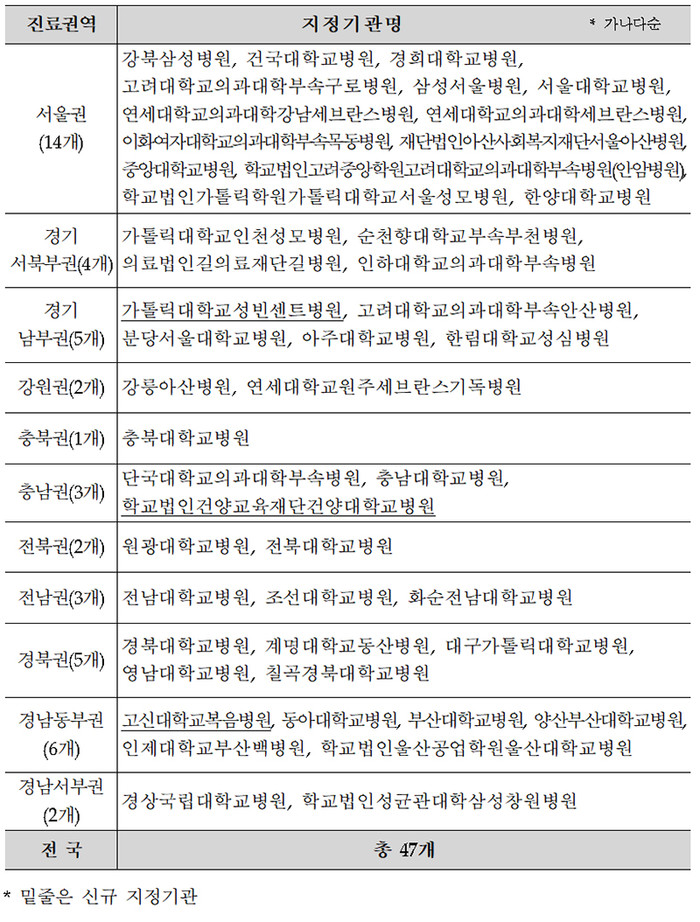 | 진료권역 | 지정기관명 * 가나다순 |
|---|---|
| 서울권 (14개) | 강북삼성병원, 건국대학교병원, 경희대학교병원, 고려대학교의과대학부속구로병원, 삼성서울병원, 서울대학교병원, 연세대학교의과대학강남세브란스병원, 연세대학교의과대학세브란스병원, 이화여자대학교의과대학부속목동병원, 재단법인아산사회복지재단서울아산병원, 중앙대학교병원, 학교법인고려중앙학원고려대학교의과대학부속병원(안암병원), 학교법인가톨릭학원가톨릭대학교서울성모병원, 한양대학교병원 |
| 경기 서북부권(4개) | 가톨릭대학교인천성모병원, 순천향대학교부속부천병원, 의료법인길의료재단길병원, 인하대학교의과대학부속병원 |
| 경기 남부권(5개) | 가톨릭대학교성빈센트병원, 고려대학교의과대학부속안산병원, 분당서울대학교병원, 아주대학교병원, 한림대학교성심병원 |
| 강원권(2개) | 강릉아산병원, 연세대학교원주세브란스기독병원 |
| 충북권(1개) | 충북대학교병원 |
| 충남권(3개) | 단국대학교의과대학부속병원, 충남대학교병원, 학교법인건양교육재단건양대학교병원 |
| 전북권(2개) | 원광대학교병원, 전북대학교병원 |
| 전남권(3개) | 전남대학교병원, 조선대학교병원, 화순전남대학교병원 |
| 경북권(5개) | 경북대학교병원, 계명대학교동산병원, 대구가톨릭대학교병원, 영남대학교병원, 칠곡경북대학교병원 |
| 경남동부권 (6개) | 고신대학교복음병원, 동아대학교병원, 부산대학교병원, 양산부산대학교병원, 인제대학교부산백병원, 학교법인울산공업학원울산대학교병원 |
| 경남서부권 (2개) | 경상국립대학교병원, 학교법인성균관대학삼성창원병원 |
| 전 국 | 총 47개 |

* 밑줄은 신규 지정기관